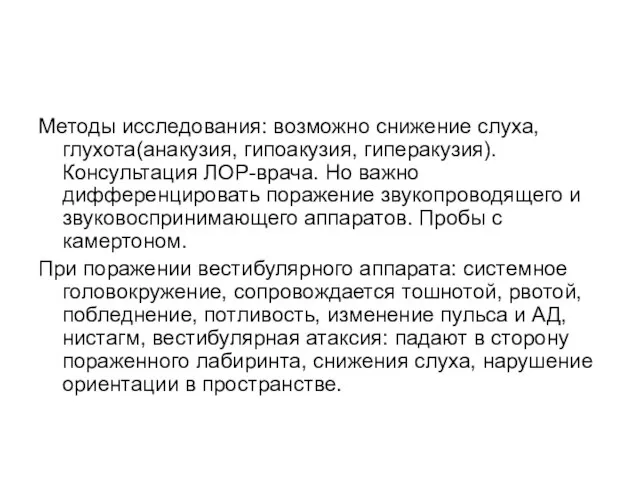 Методы исследования: возможно снижение слуха, глухота(анакузия, гипоакузия, гиперакузия). Консультация ЛОР-врача. Но важно дифференцировать поражение звукопроводящего и звуковоспринимающего аппаратов. Пробы с камертоном.

При поражении вестибулярного аппарата: системное головокружение, сопровождается тошнотой, рвотой, побледнение, потливость, изменение пульса и АД, нистагм, вестибулярная атаксия: падают в сторону пораженного лабиринта, снижения слуха, нарушение ориентации в пространстве.